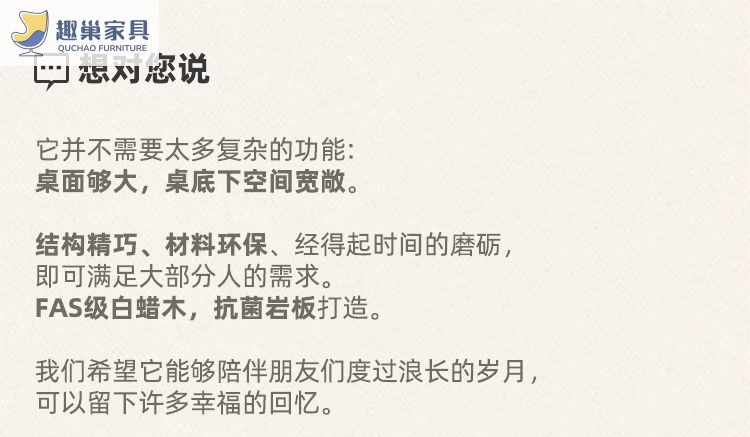 趣巢家具
QUCHAO FURNITURE

想对您说

它并不需要太多复杂的功能:
桌面够大，桌底下空间宽敞。

结构精巧、材料环保、经得起时间的磨砺，
即可满足大部分人的需求。
FAS级白蜡木，抗菌岩板打造。

我们希望它能够陪伴朋友们度过浪长的岁月，
可以留下许多幸福的回忆。